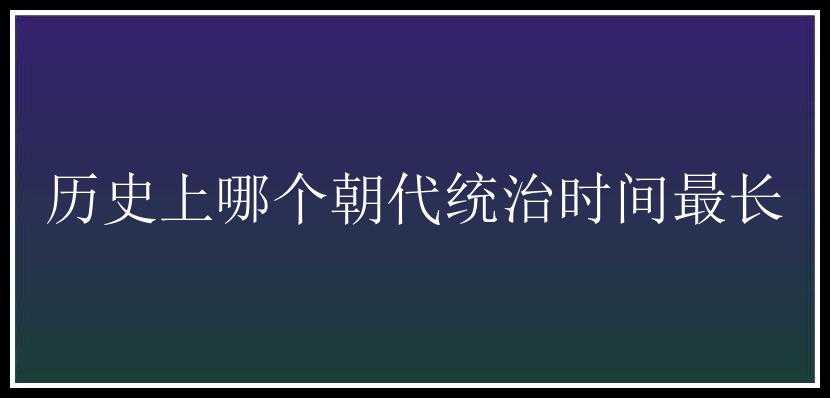 历史上哪个朝代统治时间最长